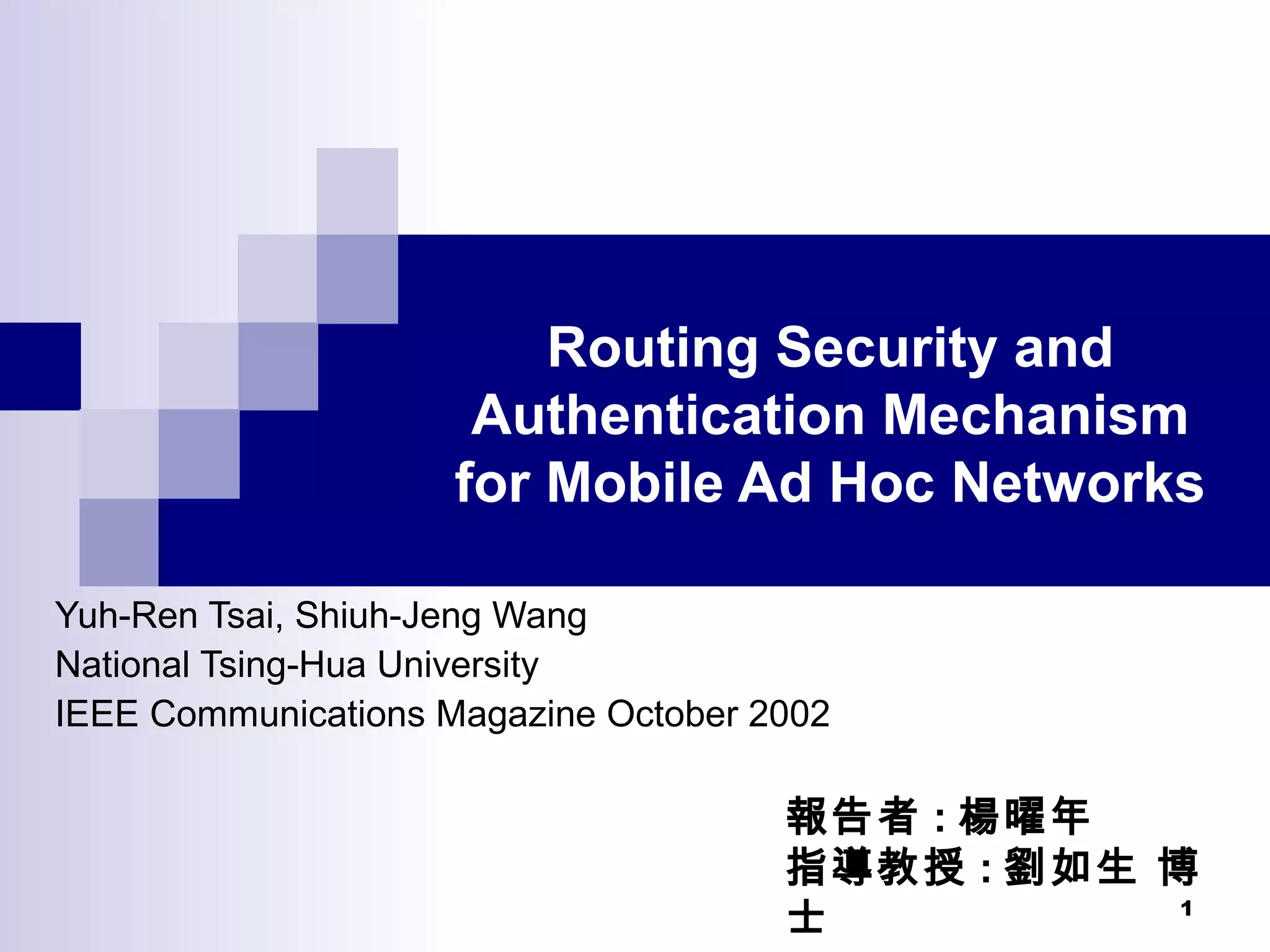 Routing Security and Authentication Mechanism for Mobile Ad Hoc Networks

Yuh-Ren Tsai, Shiuh-Jeng Wang
National Tsing-Hua University
IEEE Communications Magazine October 2002

報告者:楊曜年
指導教授:劉如生 博士

1